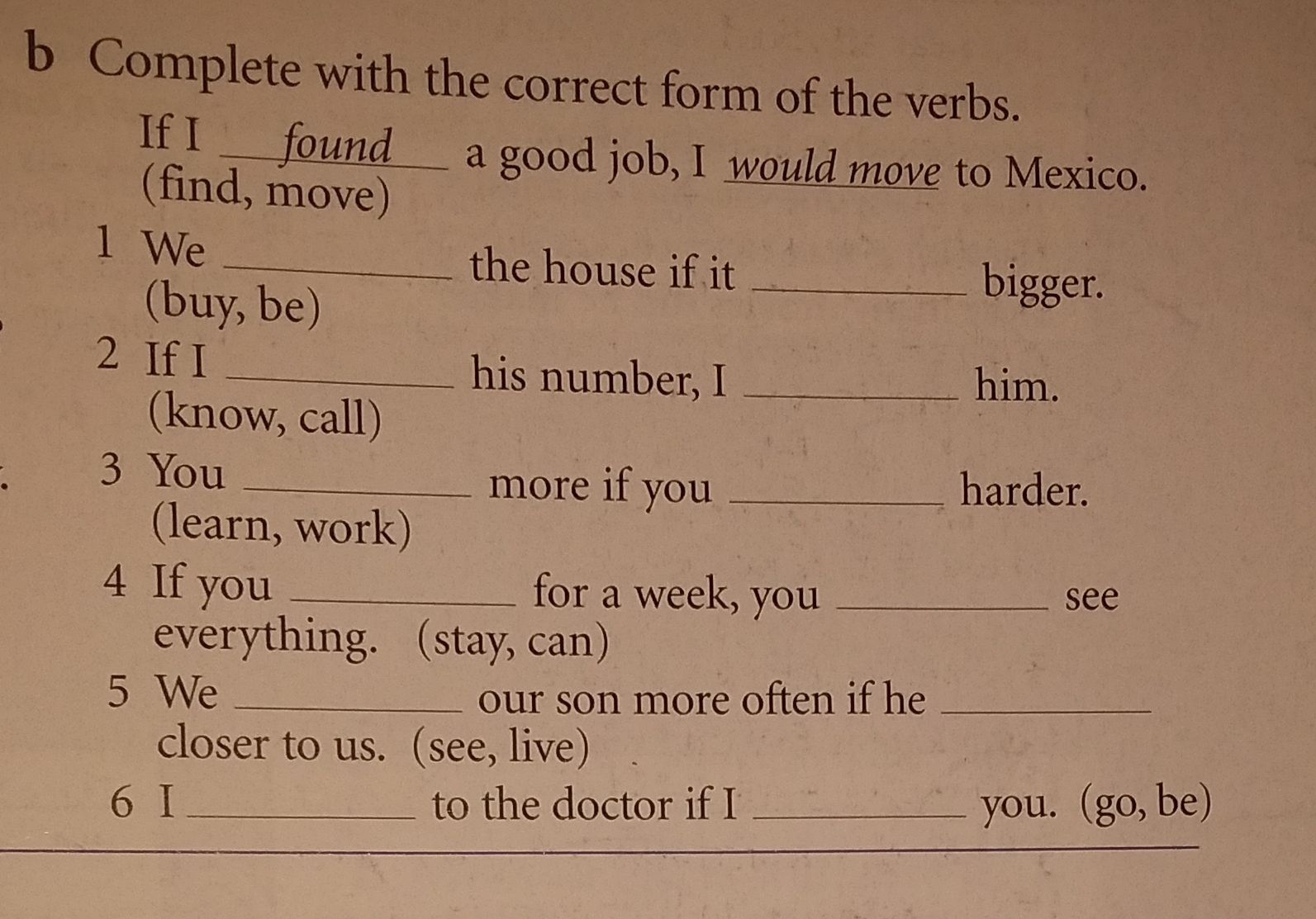 b Complete with the correct form of the verbs.

If I found a good job, I would move to Mexico. (find, move)

1 We ____ the house if it ____ bigger. (buy, be)

2 If I ____ his number, I ____ him. (know, call)

3 You ____ more if you ____ harder. (learn, work)

4 If you ____ for a week, you ____ see everything. (stay, can)

5 We ____ our son more often if he ____ closer to us. (see, live)

6 I ____ to the doctor if I ____ you. (go, be)